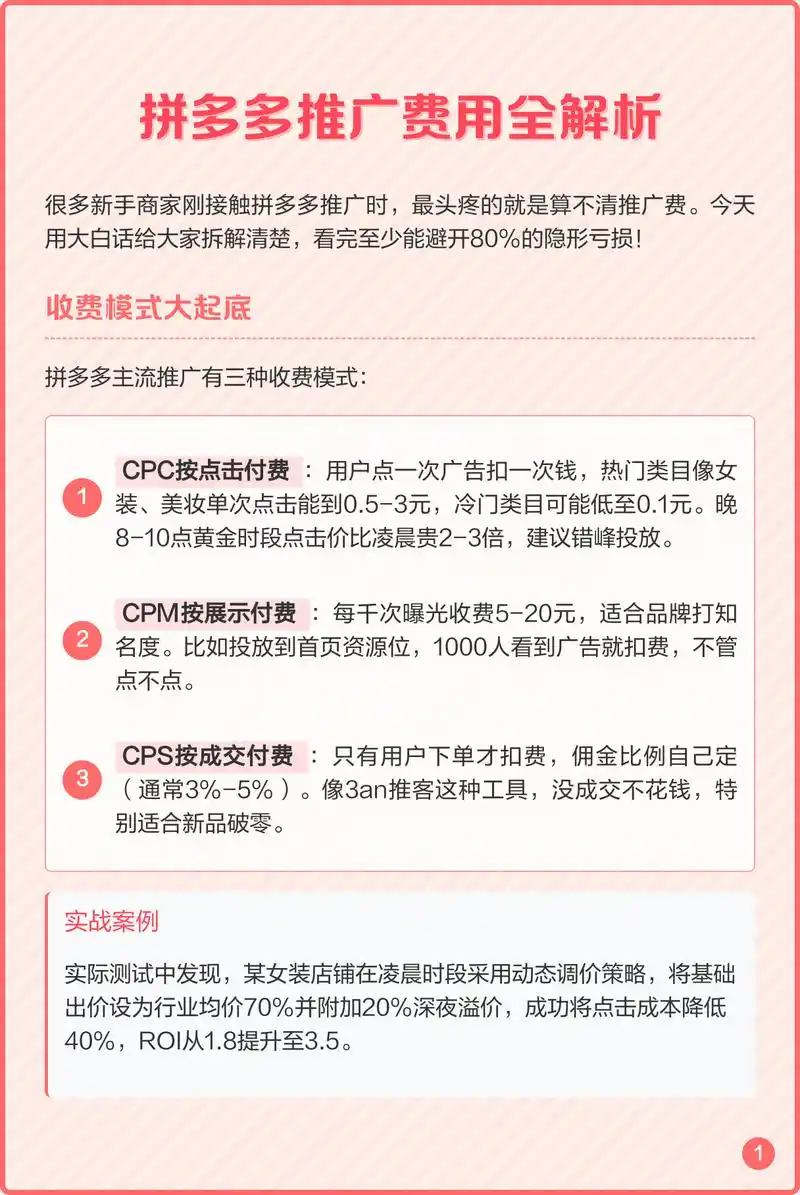 拼多多推广费用全解析

很多新手商家刚接触拼多多推广时，最头疼的就是算不清推广费。今天用大白话给大家拆解清楚，看完至少能避开80%的隐形亏损！

收费模式大起底

拼多多主流推广有三种收费模式：

1 CPC按点击付费：用户点一次广告扣一次钱，热门类目像女装、美妆单次点击能到0.5-3元，冷门类目可能低至0.1元。晚8-10点黄金时段点击价比凌晨贵2-3倍，建议错峰投放。

2 CPM按展示付费：每千次曝光收费5-20元，适合品牌打知名度。比如投放到首页资源位，1000人看到广告就扣费，不管点不点。

3 CPS按成交付费：只有用户下单才扣费，佣金比例自己定（通常3%-5%）。像3an推客这种工具，没成交不花钱，特别适合新品破零。

实战案例

实际测试中发现，某女装店铺在凌晨时段采用动态调价策略，将基础出价设为行业均价70%并附加20%深夜溢价，成功将点击成本降低40%，ROI从1.8提升至3.5。

1